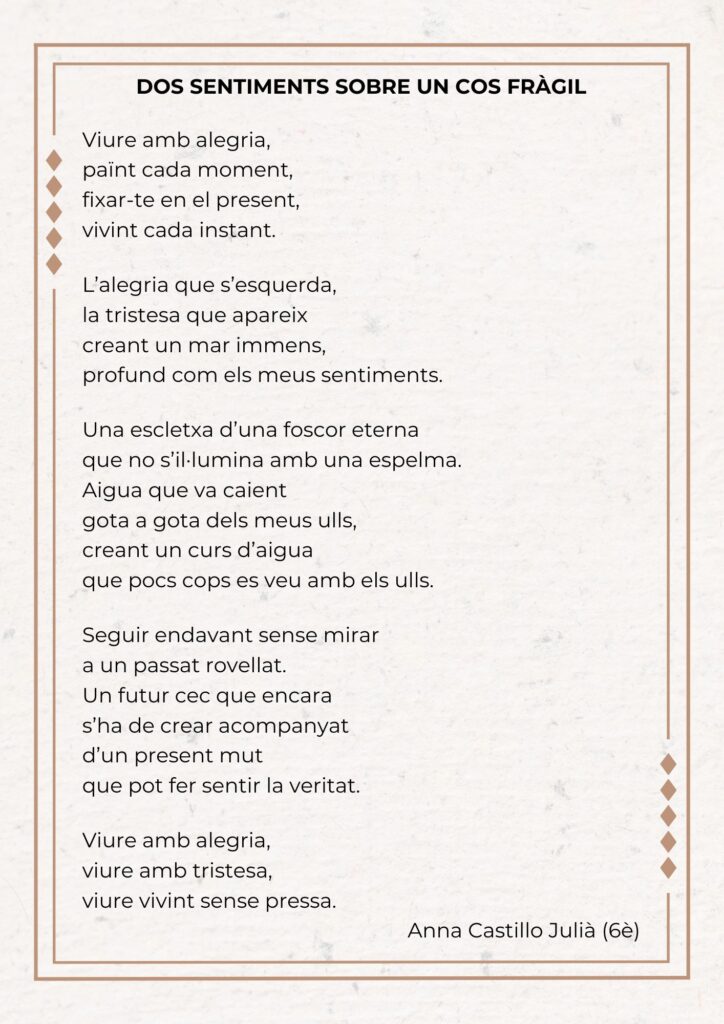 DOS SENTIMENTS SOBRE UN COS FRÀGIL

Viure amb alegria,
païnt cada moment,
fixar-te en el present,
vivint cada instant.

L'alegria que s'esquerda,
la tristesa que apareix
creant un mar immens,
profund com els meus sentiments.

Una escletxa d'una foscor eterna
que no s'il·lumina amb una espelma.
Aigua que va caient
gota a gota dels meus ulls,
creant un curs d'aigua
que pocs cops es veu amb els ulls.

Seguir endavant sense mirar
a un passat rovellat.
Un futur cec que encara
s'ha de crear acompanyat
d'un present mut
que pot fer sentir la veritat.

Viure amb alegria,
viure amb tristesa,
viure vivint sense pressa.

Anna Castillo Julià (6è)